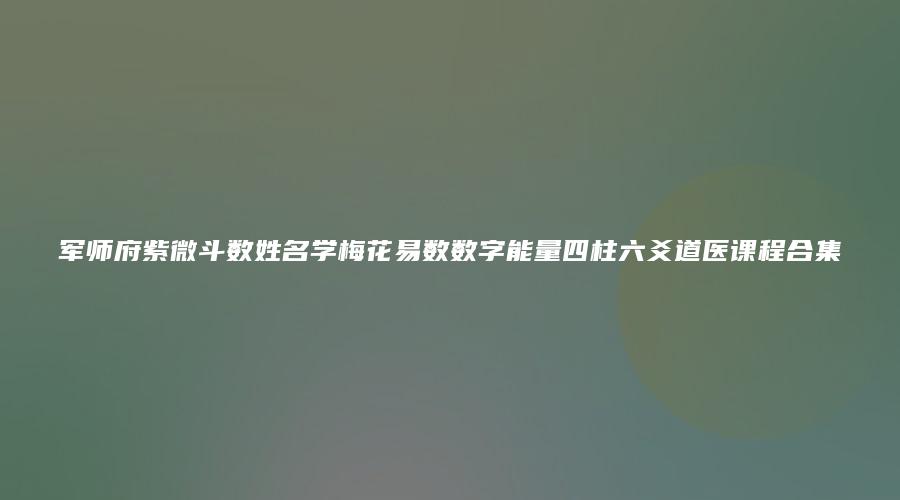 军师府紫微斗数姓名学梅花易数数字能量四柱六爻道医课程合集